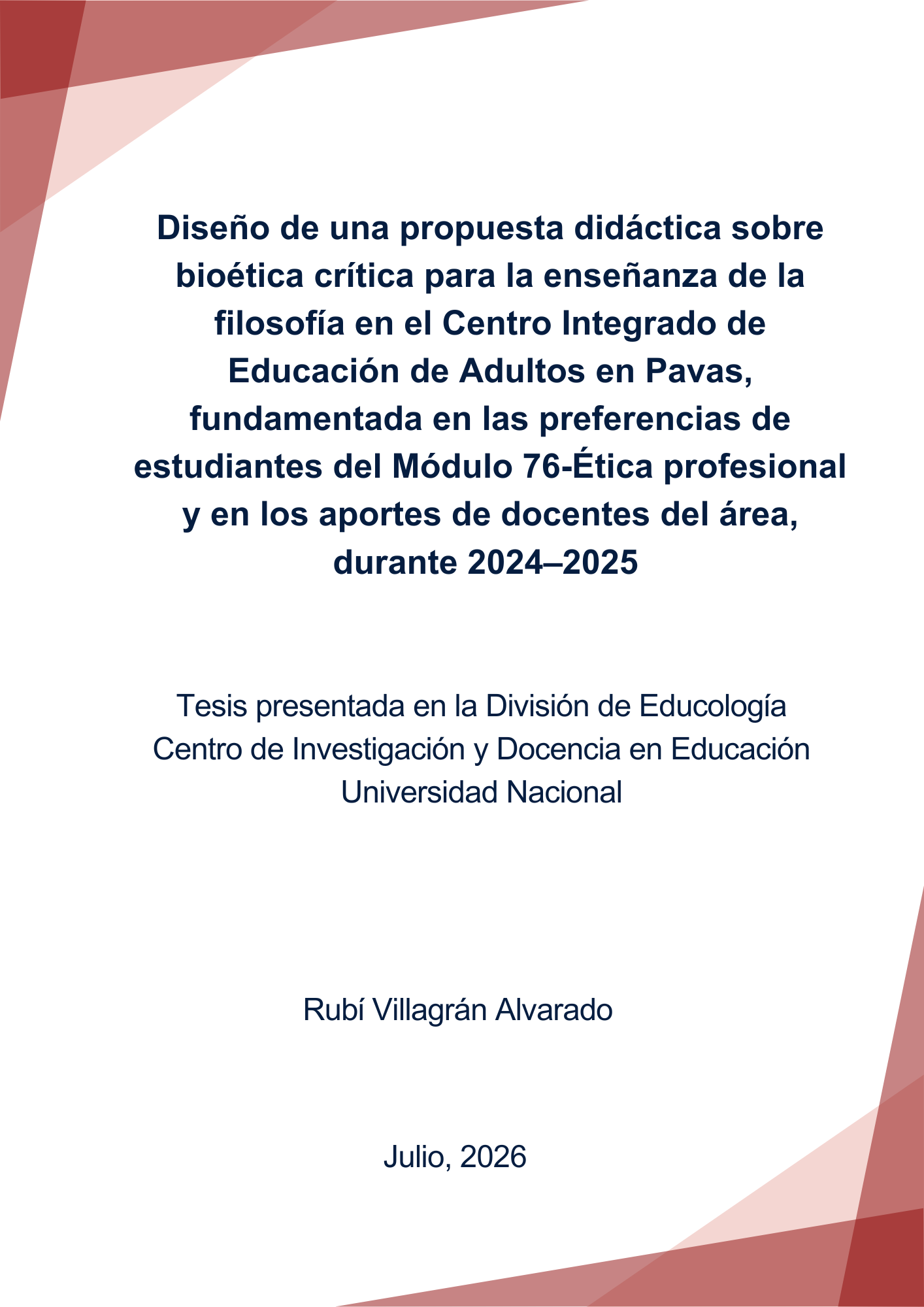 Diseño de una propuesta didáctica sobre bioética crítica para la enseñanza de la filosofía en el Centro Integrado de Educación de Adultos en Pavas, fundamentada en las preferencias de estudiantes del Módulo 76-Ética profesional y en los aportes de docentes del área, durante 2024–2025

Tesis presentada en la División de Educología
Centro de Investigación y Docencia en Educación
Universidad Nacional

Rubí Villagrán Alvarado

Julio, 2026